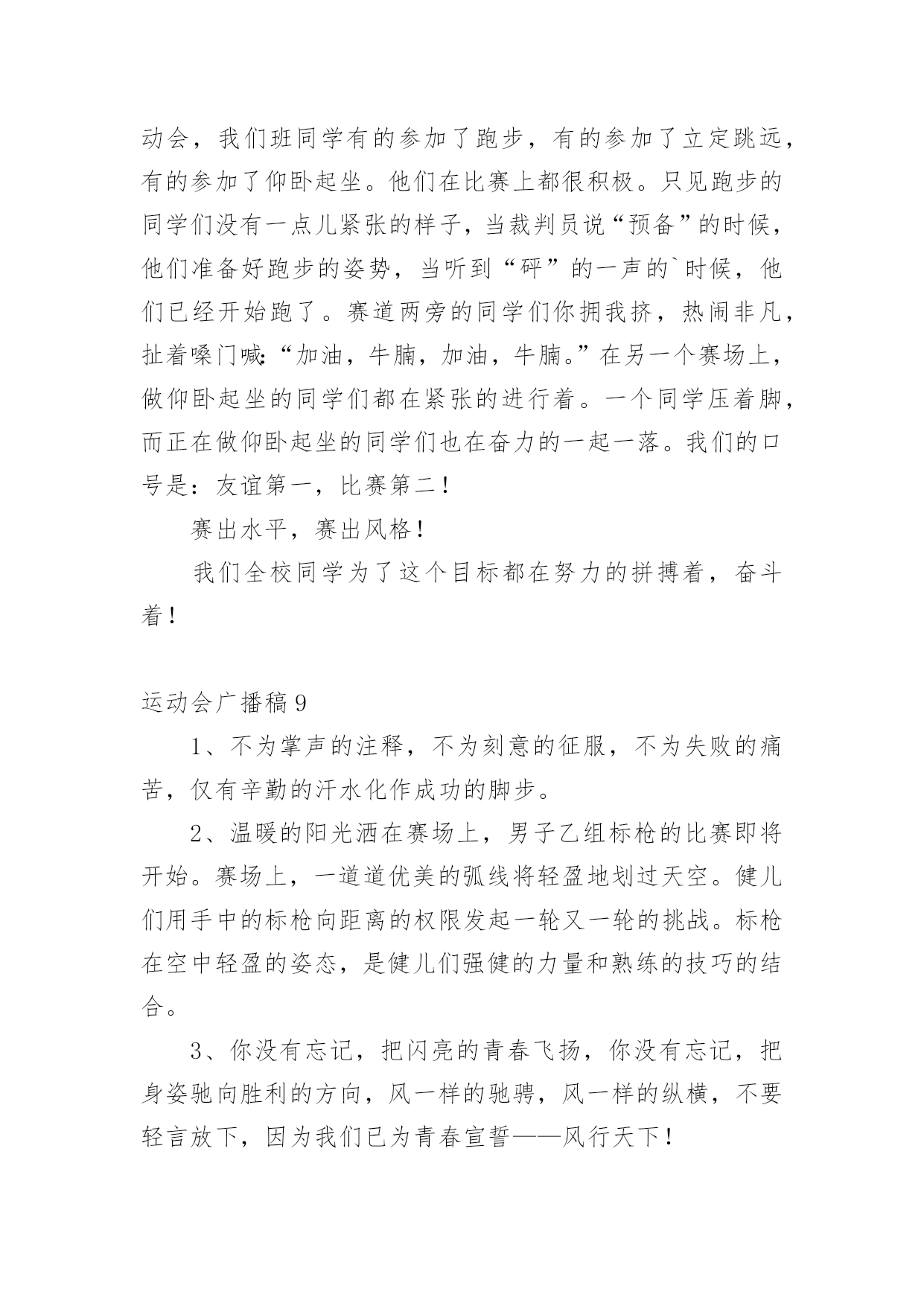 动会，我们班同学有的参加了跑步，有的参加了立定跳远，有的参加了仰卧起坐。他们在比赛上都很积极。只见跑步的同学们没有一点儿紧张的样子，当裁判员说“预备”的时候，他们准备好跑步的姿势，当听到“砰”的一声的`时候，他们已经开始跑了。赛道两旁的同学们你拥我挤，热闹非凡，扯着嗓门喊:“加油，牛腩，加油，牛腩。”在另一个赛场上，做仰卧起坐的同学们都在紧张的进行着。一个同学压着脚，而正在做仰卧起坐的同学们也在奋力的一起一落。我们的口号是：友谊第一，比赛第二！

赛出水平，赛出风格！

我们全校同学为了这个目标都在努力的拼搏着，奋斗着！

运动会广播稿9

1、不为掌声的注释，不为刻意的征服，不为失败的痛苦，仅有辛勤的汗水化作成功的脚步。

2、温暖的阳光洒在赛场上，男子乙组标枪的比赛即将开始。赛场上，一道道优美的弧线将轻盈地划过天空。健儿们用手中的标枪向距离的权限发起一轮又一轮的挑战。标枪在空中轻盈的姿态，是健儿们强健的力量和熟练的技巧的结合。

3、你没有忘记，把闪亮的青春飞扬，你没有忘记，把身姿驰向胜利的方向，风一样的驰骋，风一样的纵横，不要轻言放下，因为我们已为青春宣誓——风行天下！